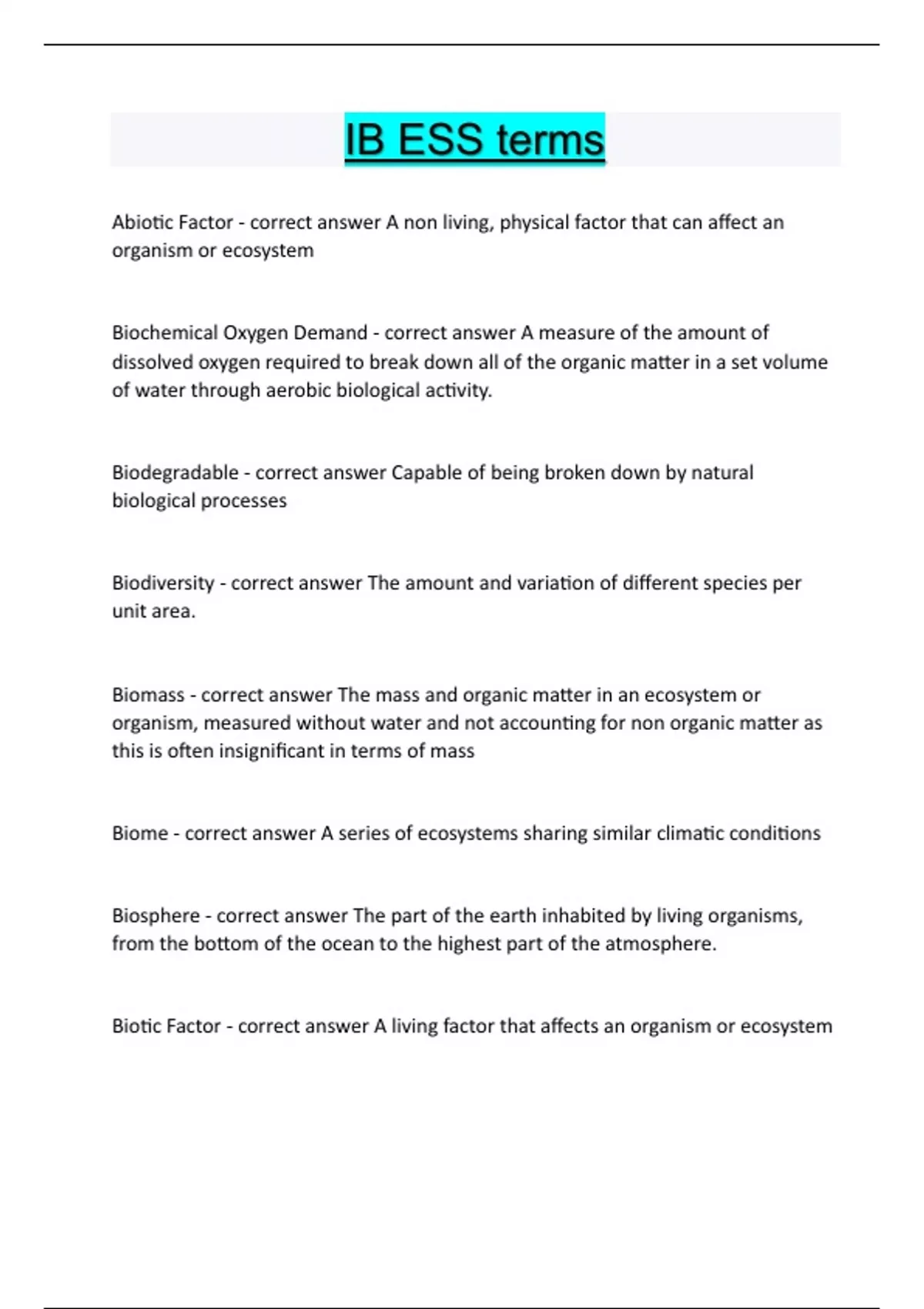 IB ESS terms

Abiotic Factor - correct answer A non living, physical factor that can affect an organism or ecosystem

Biochemical Oxygen Demand - correct answer A measure of the amount of dissolved oxygen required to break down all of the organic matter in a set volume of water through aerobic biological activity.

Biodegradable - correct answer Capable of being broken down by natural biological processes

Biodiversity - correct answer The amount and variation of different species per unit area.

Biomass - correct answer The mass and organic matter in an ecosystem or organism, measured without water and not accounting for non organic matter as this is often insignificant in terms of mass

Biome - correct answer A series of ecosystems sharing similar climatic conditions

Biosphere - correct answer The part of the earth inhabited by living organisms, from the bottom of the ocean to the highest part of the atmosphere.

Biotic Factor - correct answer A living factor that affects an organism or ecosystem